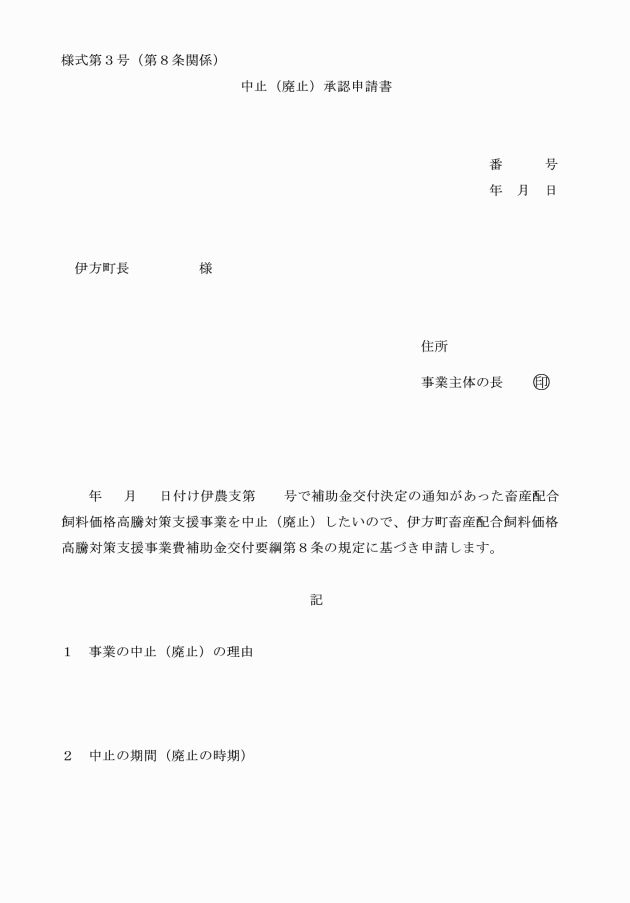 様式第３号（第８条関係）

中止（廃止）承認申請書

番　　号
年　月　日

伊方町長　　　　様

住所

事業主体の長　　㊞

年　　月　　日付け伊農支第　　号で補助金交付決定の通知があった畜産配合飼料価格高騰対策支援事業を中止（廃止）したいので、伊方町畜産配合飼料価格高騰対策支援事業費補助金交付要綱第８条の規定に基づき申請します。

記

１　事業の中止（廃止）の理由

２　中止の期間（廃止の時期）